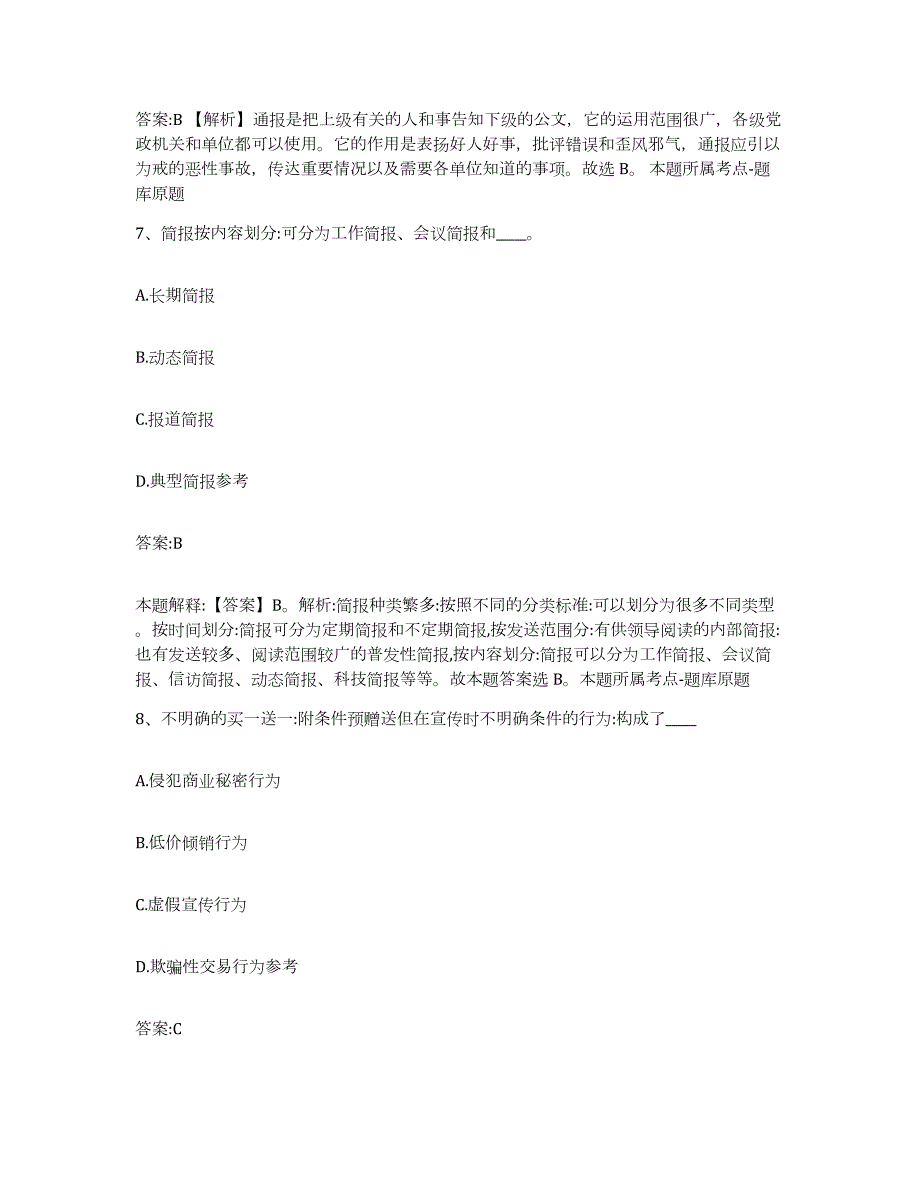 答案:B 【解析】通报是把上级有关的人和事告知下级的公文，它的运用范围很广，各级党政机关和单位都可以使用。它的作用是表扬好人好事，批评错误和歪风邪气，通报应引以为戒的恶性事故，传达重要情况以及需要各单位知道的事项。故选 B。 本题所属考点-题库原题

7、简报按内容划分:可分为工作简报、会议简报和____。

A.长期简报

B.动态简报

C.报道简报

D.典型简报参考

答案:B

本题解释:【答案】B。解析:简报种类繁多:按照不同的分类标准:可以划分为很多不同类型。按时间划分:简报可分为定期简报和不定期简报,按发送范围分:有供领导阅读的内部简报:也有发送较多、阅读范围较广的普发性简报,按内容划分:简报可以分为工作简报、会议简报、信访简报、动态简报、科技简报等等。故本题答案选 B。本题所属考点-题库原题

8、不明确的买一送一:附条件预赠送但在宣传时不明确条件的行为:构成了____

A.侵犯商业秘密行为

B.低价倾销行为

C.虚假宣传行为

D.欺骗性交易行为参考

答案:C